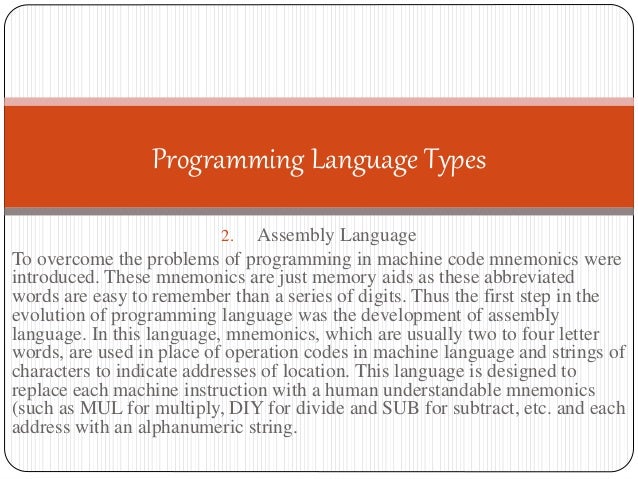 Programming Language Types

2. Assembly Language

To overcome the problems of programming in machine code mnemonics were introduced. These mnemonics are just memory aids as these abbreviated words are easy to remember than a series of digits. Thus the first step in the evolution of programming language was the development of assembly language. In this language, mnemonics, which are usually two to four letter words, are used in place of operation codes in machine language and strings of characters to indicate addresses of location. This language is designed to replace each machine instruction with a human understandable mnemonics (such as MUL for multiply, DIY for divide and SUB for subtract, etc. and each address with an alphanumeric string.